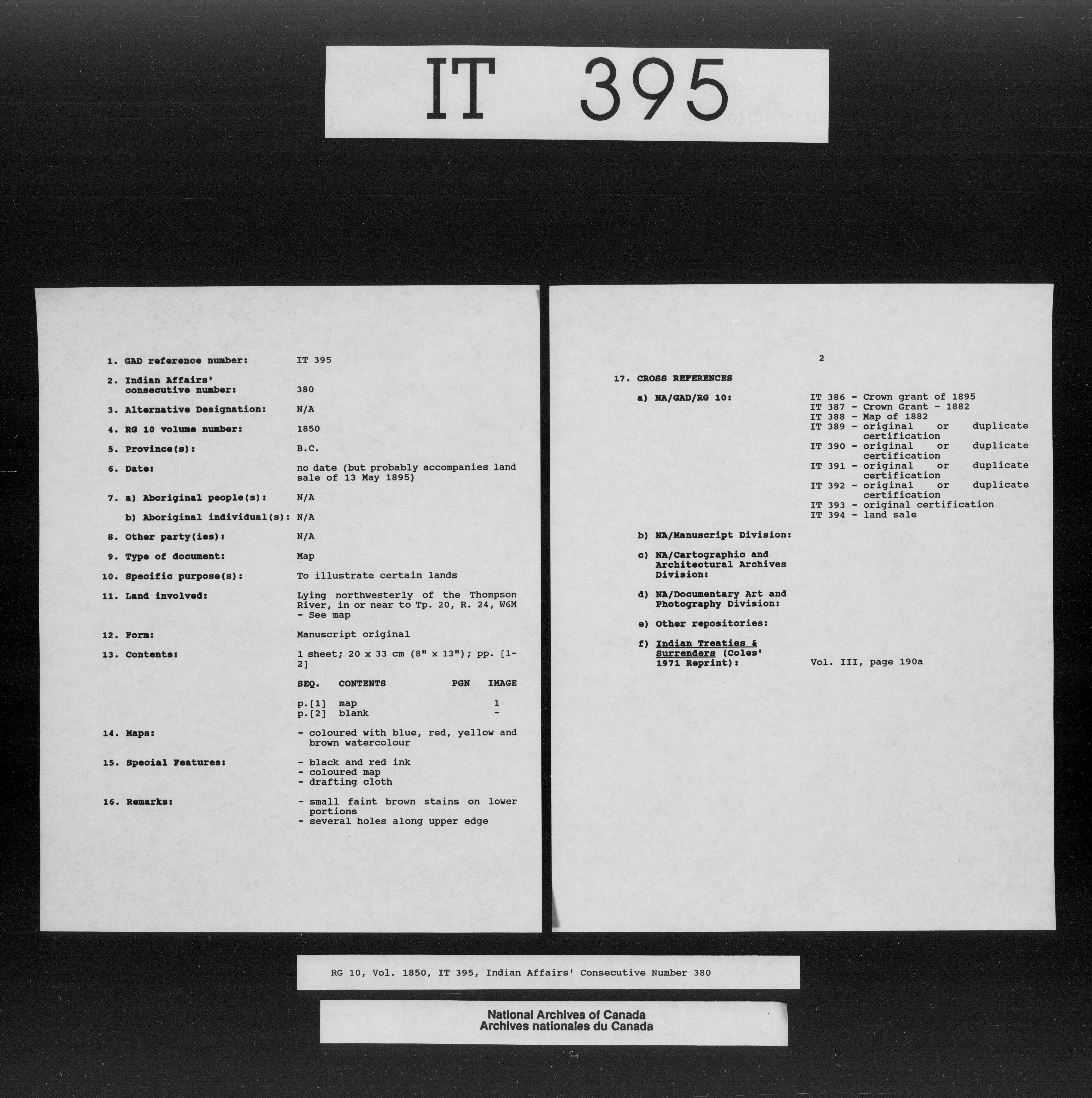 IT 395

1. GAD reference number: IT 395

2. Indian Affairs' consecutive number: 380

3. Alternative Designation: N/A

4. RG 10 volume number: 1850

5. Province(s): B.C.

6. Date: no date (but probably accompanies land sale of 13 May 1895)

7. a) Aboriginal people(s): N/A

b) Aboriginal individual(s): N/A

8. Other party(ies): N/A

9. Type of document: Map

10. Specific purpose(s): To illustrate certain lands

11. Land involved: Lying northwesterly of the Thompson River, in or near to Tp. 20, R. 24, W6M - See map

12. Form: Manuscript original

13. Contents: 1 sheet; 20 x 33 cm (8" x 13"); pp. [1-2]

| SEQ. | CONTENTS | PGN | IMAGE |
|---|---|---|---|
| p.[1] | map | | 1 |
| p.[2] | blank | | - |

14. Maps: - coloured with blue, red, yellow and brown watercolour

15. Special Features: - black and red ink
- coloured map
- drafting cloth

16. Remarks: - small faint brown stains on lower portions
- several holes along upper edge

2

17. CROSS REFERENCES

a) NA/GAD/RG 10: IT 386 - Crown grant of 1895
IT 387 - Crown Grant - 1882
IT 388 - Map of 1882
IT 389 - original or duplicate certification
IT 390 - original or duplicate certification
IT 391 - original or duplicate certification
IT 392 - original or duplicate certification
IT 393 - original certification
IT 394 - land sale

b) NA/Manuscript Division:

c) NA/Cartographic and Architectural Archives Division:

d) NA/Documentary Art and Photography Division:

e) Other repositories:

f) Indian Treaties & Surrenders (Coles' 1971 Reprint): Vol. III, page 190a

RG 10, Vol. 1850, IT 395, Indian Affairs' Consecutive Number 380

National Archives of Canada
Archives nationales du Canada